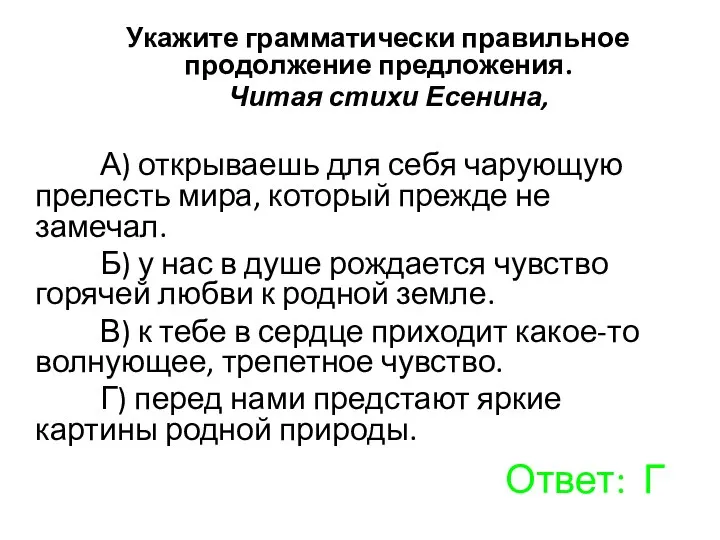 Укажите грамматически правильное продолжение предложения.
Читая стихи Есенина,

А) открываешь для себя чарующую прелесть мира, который прежде не замечал.

Б) у нас в душе рождается чувство горячей любви к родной земле.

В) к тебе в сердце приходит какое-то волнующее, трепетное чувство.

Г) перед нами предстают яркие картины родной природы.

Ответ: Г